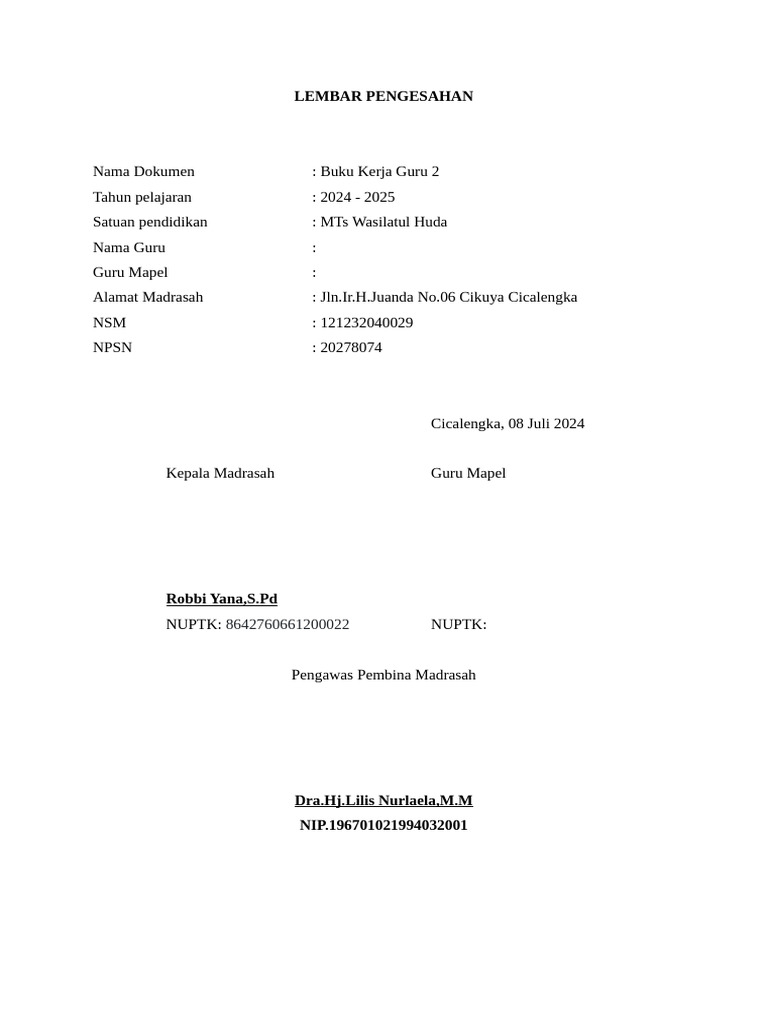 LEMBAR PENGESAHAN

Nama Dokumen : Buku Kerja Guru 2
Tahun pelajaran : 2024 - 2025
Satuan pendidikan : MTs Wasilatul Huda
Nama Guru :
Guru Mapel :
Alamat Madrasah : Jln.Ir.H.Juanda No.06 Cikuya Cicalengka
NSM : 121232040029
NPSN : 20278074

Cicalengka, 08 Juli 2024

Kepala Madrasah

Guru Mapel

Robbi Yana,S.Pd
NUPTK: 8642760661200022

NUPTK:

Pengawas Pembina Madrasah

Dra.Hj.Lilis Nurlaela,M.M
NIP.196701021994032001